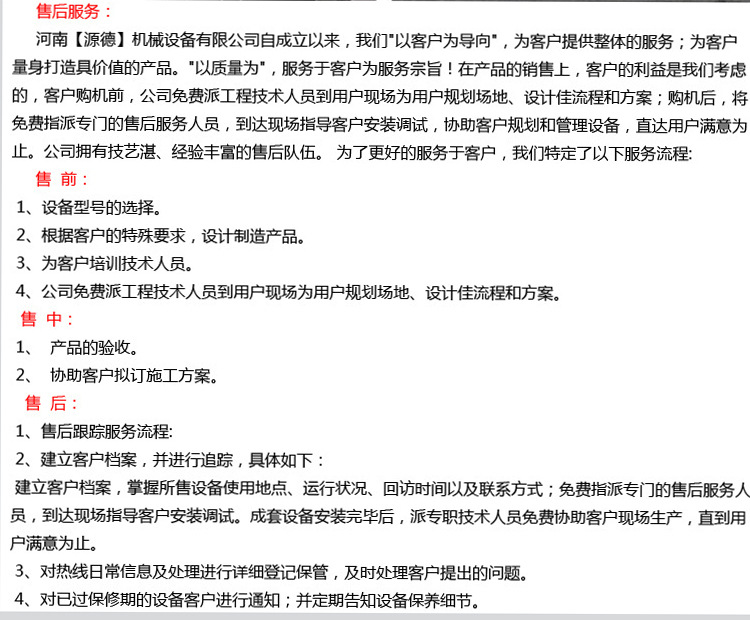 售后服务：

河南【源德】机械设备有限公司自成立以来，我们"以客户为导向"，为客户提供整体的服务；为客户量身打造具价值的产品。"以质量为"，服务于客户为服务宗旨！在产品的销售上，客户的利益是我们考虑的，客户购机前，公司免费派工程技术人员到用户现场为用户规划场地、设计佳流程和方案；购机后，将免费指派专门的售后服务人员，到达现场指导客户安装调试，协助客户规划和管理设备，直达用户满意为止。公司拥有技艺湛、经验丰富的售后队伍。 为了更好的服务于客户，我们特定了以下服务流程:

售 前：

1、设备型号的选择。

2、根据客户的特殊要求，设计制造产品。

3、为客户培训技术人员。

4、公司免费派工程技术人员到用户现场为用户规划场地、设计佳流程和方案。

售 中：

1、 产品的验收。

2、 协助客户拟订施工方案。

售 后：

1、售后跟踪服务流程:

2、建立客户档案，并进行追踪，具体如下：

建立客户档案，掌握所售设备使用地点、运行状况、回访时间以及联系方式；免费指派专门的售后服务人员，到达现场指导客户安装调试。成套设备安装完毕后，派专职技术人员免费协助客户现场生产，直到用户满意为止。

3、对热线日常信息及处理进行详细登记保管，及时处理客户提出的问题。

4、对已过保修期的设备客户进行通知；并定期告知设备保养细节。